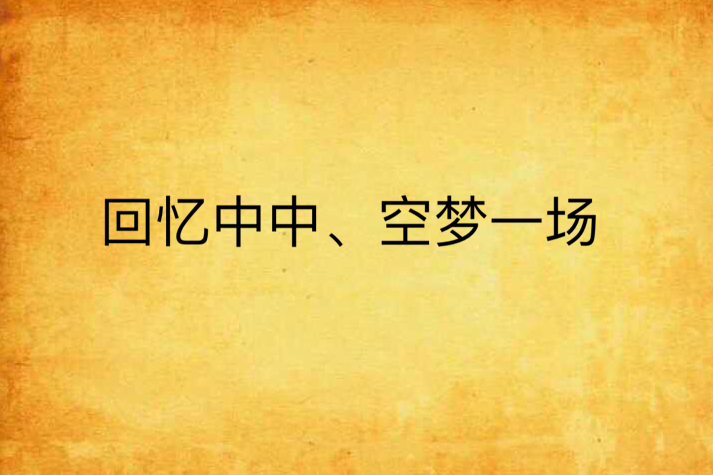 回忆中中、空梦一场